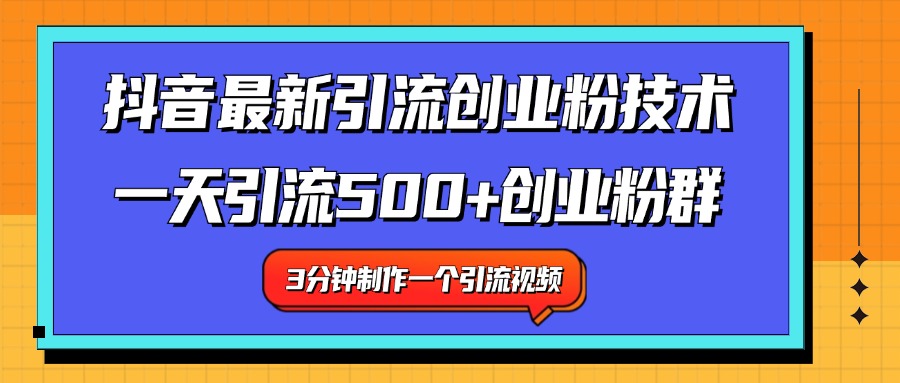 抖音最新引流创业粉技术
一天引流500+创业粉群

3分钟制作一个引流视频